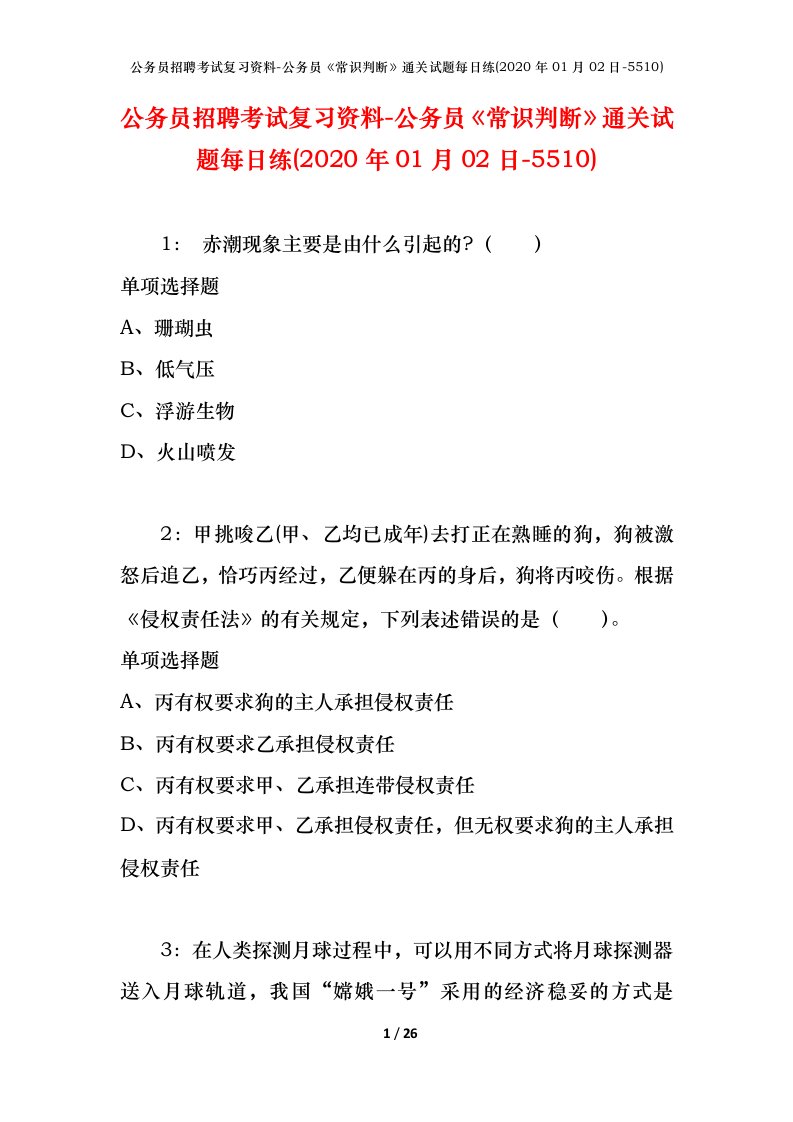 公务员招聘考试复习资料-公务员《常识判断》通关试题每日练(2020 年 01 月 02 日-5510)

公务员招聘考试复习资料-公务员《常识判断》通关试题每日练(2020 年 01 月 02 日-5510)

1： 赤潮现象主要是由什么引起的?（　　）

单项选择题

A、珊瑚虫

B、低气压

C、浮游生物

D、火山喷发

2：甲挑唆乙(甲、乙均已成年)去打正在熟睡的狗，狗被激怒后追乙，恰巧丙经过，乙便躲在丙的身后，狗将丙咬伤。根据《侵权责任法》的有关规定，下列表述错误的是（　　)。

单项选择题

A、丙有权要求狗的主人承担侵权责任

B、丙有权要求乙承担侵权责任

C、丙有权要求甲、乙承担连带侵权责任

D、丙有权要求甲、乙承担侵权责任，但无权要求狗的主人承担侵权责任

3：在人类探测月球过程中，可以用不同方式将月球探测器送入月球轨道，我国“嫦娥一号”采用的经济稳妥的方式是

1 / 26